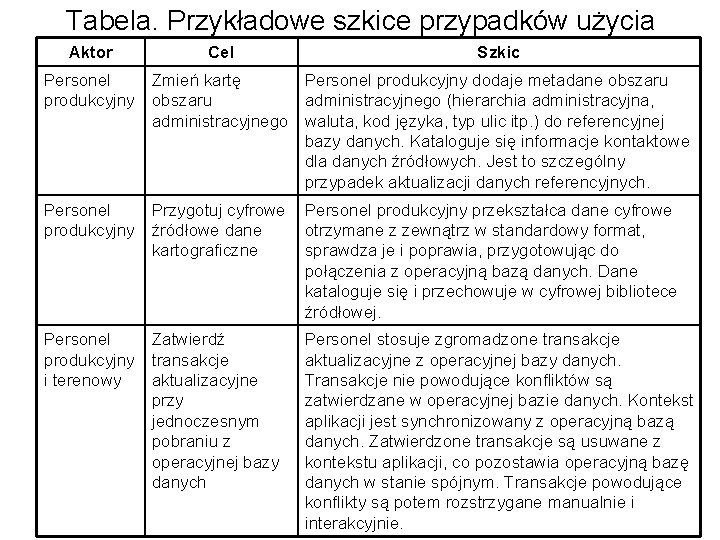 Tabela. Przykładowe szkice przypadków użycia

| Aktor | Cel | Szkic |
|---|---|---|
| Personel produkcyjny | Zmień kartę obszaru administracyjnego | Personel produkcyjny dodaje metadane obszaru administracyjnego (hierarchia administracyjna, waluta, kod języka, typ ulic itp.) do referencyjnej bazy danych. Kataloguje się informacje kontaktowe dla danych źródłowych. Jest to szczególny przypadek aktualizacji danych referencyjnych. |
| Personel produkcyjny | Przygotuj cyfrowe źródłowe dane kartograficzne | Personel produkcyjny przekształca dane cyfrowe otrzymane z zewnątrz w standardowy format, sprawdza je i poprawia, przygotowując do połączenia z operacyjną bazą danych. Dane kataloguje się i przechowuje w cyfrowej bibliotece źródłowej. |
| Personel produkcyjny i terenowy | Zatwierdź transakcje aktualizacyjne przy jednoczesnym pobraniu z operacyjnej bazy danych | Personel stosuje zgromadzone transakcje aktualizacyjne z operacyjnej bazy danych. Transakcje nie powodujące konfliktów są zatwierdzane w operacyjnej bazie danych. Kontekst aplikacji jest synchronizowany z operacyjną bazą danych. Zatwierdzone transakcje są usuwane z kontekstu aplikacji, co pozostawia operacyjną bazę danych w stanie spójnym. Transakcje powodujące konflikty są potem rozstrzygane manualnie i interakcyjnie. |